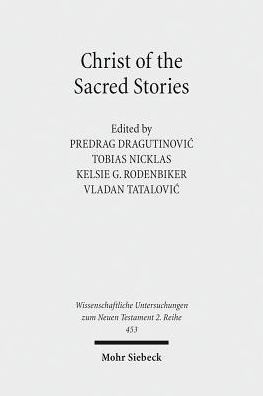 Christ of the Sacred Stories

Edited by
PREDRAG DRAGUTINOVIĆ
TOBIAS NICKLAS
KELSIE G. RODENBIKER
VLADAN TATALOVIĆ

Wissenschaftliche Untersuchungen zum Neuen Testament 2. Reihe
453

Mohr Siebeck